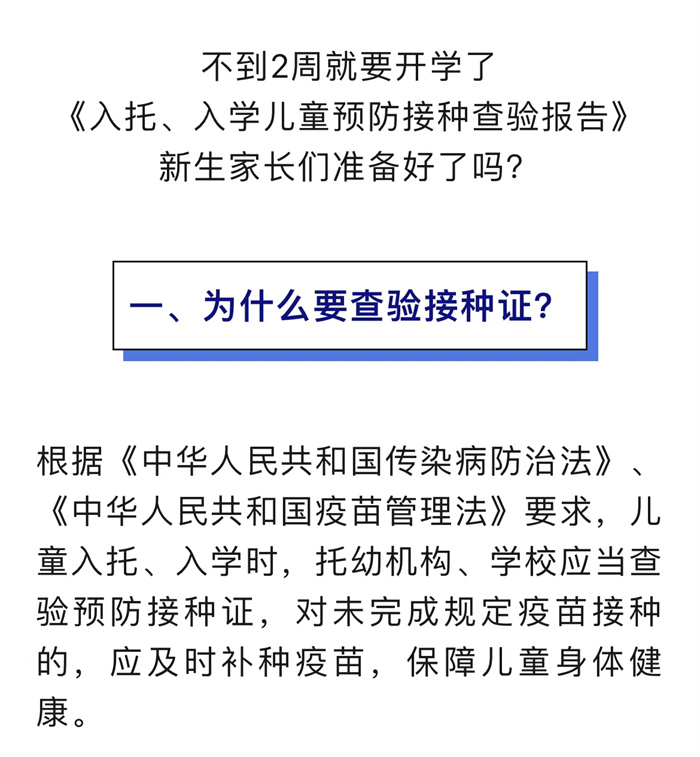 不到2周就要开学了
《入托、入学儿童预防接种查验报告》
新生家长们准备好了吗?

一、为什么要查验接种证?

根据《中华人民共和国传染病防治法》、《中华人民共和国疫苗管理法》要求，儿童入托、入学时，托幼机构、学校应当查验预防接种证，对未完成规定疫苗接种的，应及时补种疫苗，保障儿童身体健康。